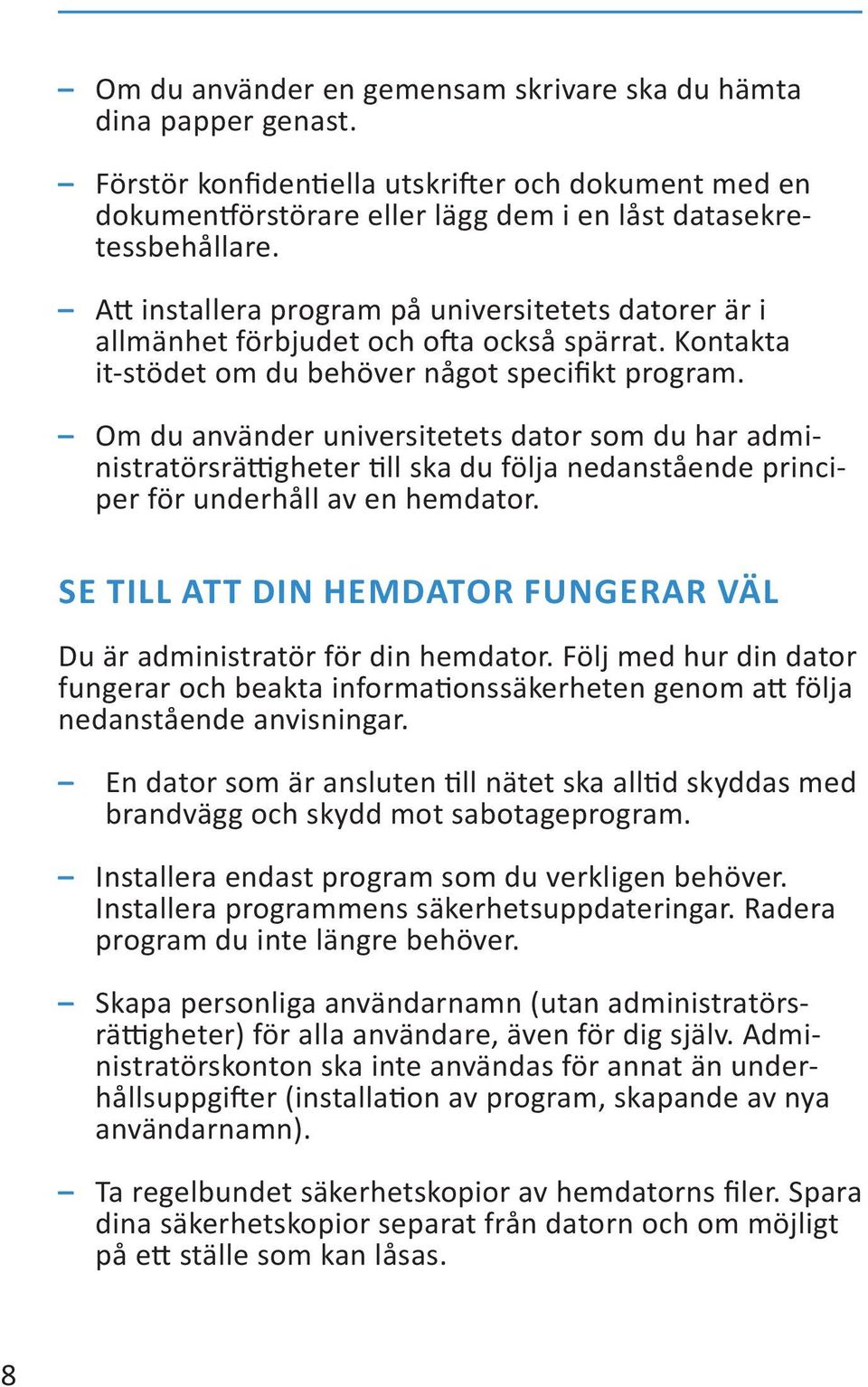 – Om du använder en gemensam skrivare ska du hämta dina papper genast.

– Förstör konfidentiella utskrifter och dokument med en dokumentförstörare eller lägg dem i en låst datasekretessbehållare.

– Att installera program på universitetets datorer är i allmänhet förbjudet och ofta också spärrat. Kontakta it-stödet om du behöver något specifikt program.

– Om du använder universitetets dator som du har administratörsrättigheter till ska du följa nedanstående principer för underhåll av en hemdator.

SE TILL ATT DIN HEMDATOR FUNGERAR VÄL

Du är administratör för din hemdator. Följ med hur din dator fungerar och beakta informationssäkerheten genom att följa nedanstående anvisningar.

– En dator som är ansluten till nätet ska alltid skyddas med brandvägg och skydd mot sabotageprogram.

– Installera endast program som du verkligen behöver. Installera programmens säkerhetsuppdateringar. Radera program du inte längre behöver.

– Skapa personliga användarnamn (utan administratörsrättigheter) för alla användare, även för dig själv. Administratörskonton ska inte användas för annat än underhållsuppgifter (installation av program, skapande av nya användarnamn).

– Ta regelbundet säkerhetskopior av hemdatorns filer. Spara dina säkerhetskopior separat från datorn och om möjligt på ett ställe som kan låsas.

8